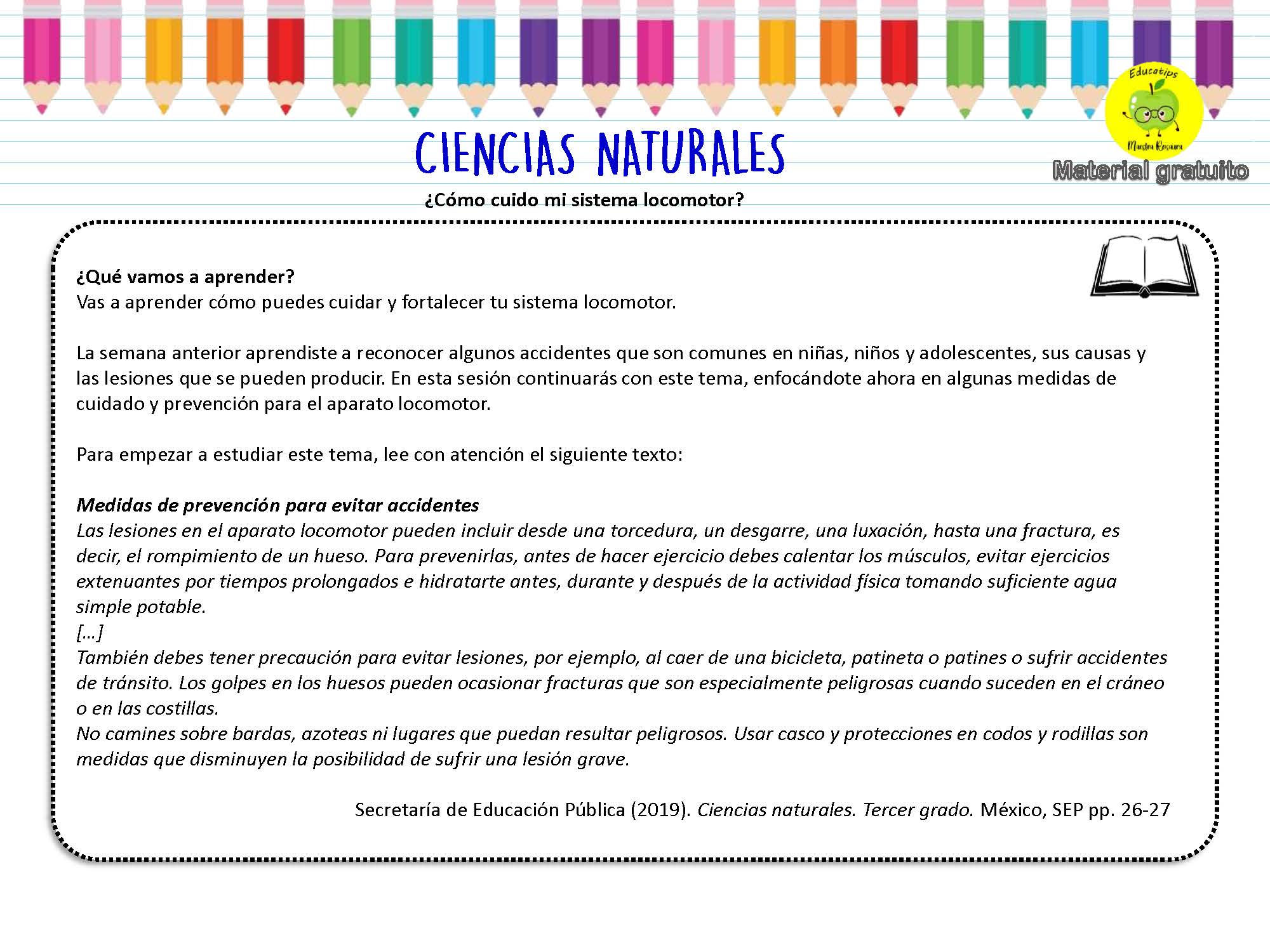 Educatips
Maestra Rosaura
Material gratuito

CIENCIAS NATURALES

¿Cómo cuido mi sistema locomotor?

¿Qué vamos a aprender?
Vas a aprender cómo puedes cuidar y fortalecer tu sistema locomotor.

La semana anterior aprendiste a reconocer algunos accidentes que son comunes en niñas, niños y adolescentes, sus causas y las lesiones que se pueden producir. En esta sesión continuarás con este tema, enfocándote ahora en algunas medidas de cuidado y prevención para el aparato locomotor.

Para empezar a estudiar este tema, lee con atención el siguiente texto:

Medidas de prevención para evitar accidentes
Las lesiones en el aparato locomotor pueden incluir desde una torcedura, un desgarre, una luxación, hasta una fractura, es decir, el rompimiento de un hueso. Para prevenirlas, antes de hacer ejercicio debes calentar los músculos, evitar ejercicios extenuantes por tiempos prolongados e hidratarte antes, durante y después de la actividad física tomando suficiente agua simple potable.
[...]
También debes tener precaución para evitar lesiones, por ejemplo, al caer de una bicicleta, patineta o patines o sufrir accidentes de tránsito. Los golpes en los huesos pueden ocasionar fracturas que son especialmente peligrosas cuando suceden en el cráneo o en las costillas.
No camines sobre bardas, azoteas ni lugares que puedan resultar peligrosos. Usar casco y protecciones en codos y rodillas son medidas que disminuyen la posibilidad de sufrir una lesión grave.

Secretaría de Educación Pública (2019). Ciencias naturales. Tercer grado. México, SEP pp. 26-27